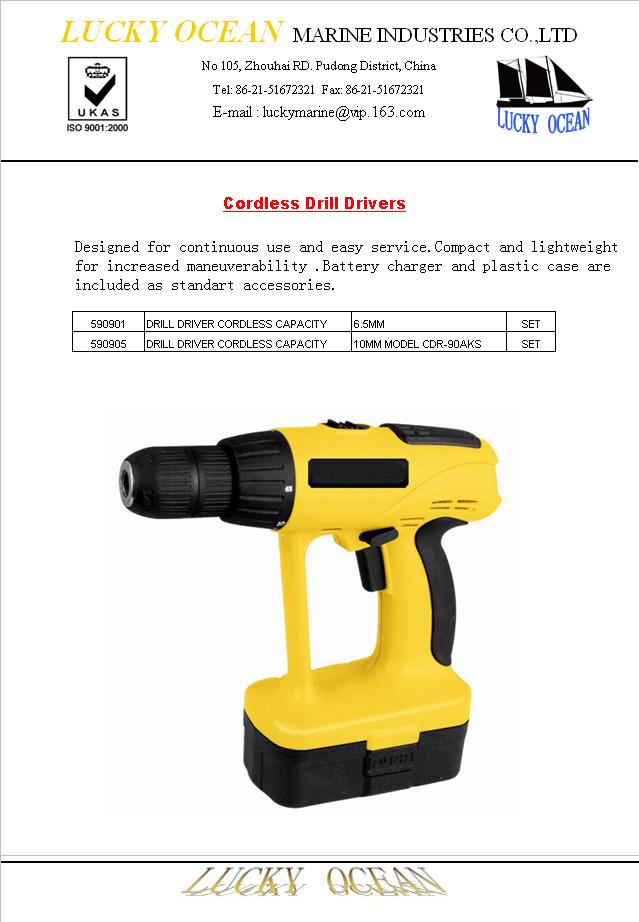 LUCKY OCEAN MARINE INDUSTRIES CO.,LTD

UKAS
ISO 9001:2000

No 105, Zhouhai RD. Pudong District, China
Tel: 86-21-51672321 Fax: 86-21-51672321
E-mail : luckymarine@vip.163.com

LUCKY OCEAN

Cordless Drill Drivers

Designed for continuous use and easy service.Compact and lightweight for increased maneuverability .Battery charger and plastic case are included as standart accessories.

| 590901 | DRILL DRIVER CORDLESS CAPACITY | 6.5MM | SET |
|---|---|---|---|
| 590905 | DRILL DRIVER CORDLESS CAPACITY | 10MM MODEL CDR-90AKS | SET |

LUCKY OCEAN